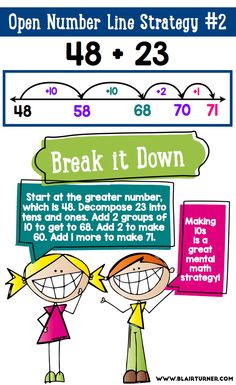 Open Number Line Strategy #2

48 + 23

+10 +10 +2 +1

48 58 68 70 71

Break it Down

Start at the greater number, which is 48. Decompose 23 into tens and ones. Add 2 groups of 10 to get to 68. Add 2 to make 60. Add 1 more to make 71.

Making 10s is a great mental math strategy!

WWW.BLAIRTURNER.COM